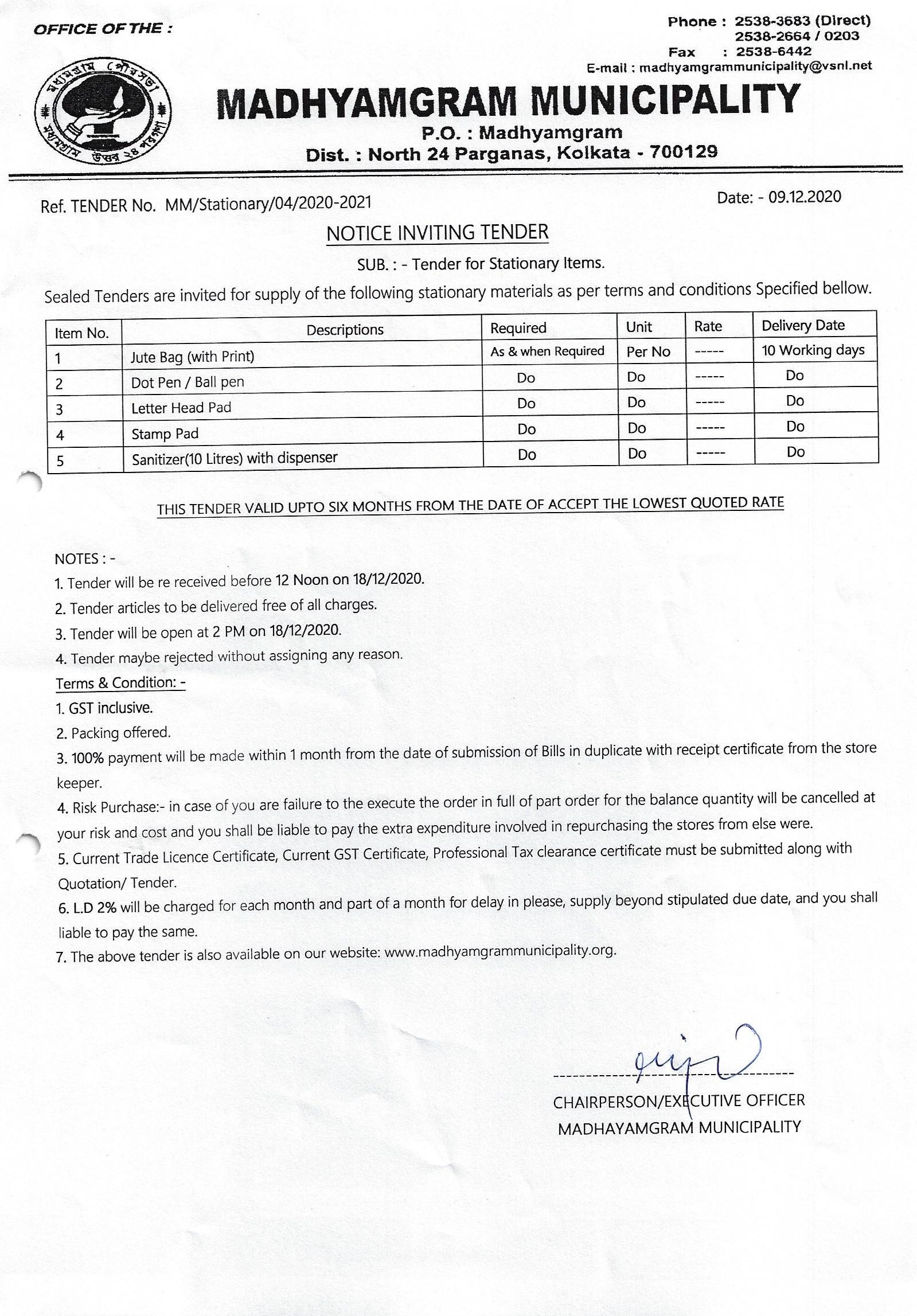 OFFICE OF THE :

Phone : 2538-3683 (Direct)
2538-2664 / 0203
Fax : 2538-6442
E-mail : madhyamgrammunicipality@vsnl.net

মধ্যমগ্রাম পৌরসভা
মধ্যমগ্রাম উত্তর ২৪ পরগণা

MADHYAMGRAM MUNICIPALITY
P.O. : Madhyamgram
Dist. : North 24 Parganas, Kolkata - 700129

Ref. TENDER No. MM/Stationary/04/2020-2021

Date: - 09.12.2020

NOTICE INVITING TENDER

SUB. : - Tender for Stationary Items.

Sealed Tenders are invited for supply of the following stationary materials as per terms and conditions Specified bellow.

| Item No. | Descriptions | Required | Unit | Rate | Delivery Date |
|---|---|---|---|---|---|
| 1 | Jute Bag (with Print) | As & when Required | Per No | ----- | 10 Working days |
| 2 | Dot Pen / Ball pen | Do | Do | ----- | Do |
| 3 | Letter Head Pad | Do | Do | ----- | Do |
| 4 | Stamp Pad | Do | Do | ----- | Do |
| 5 | Sanitizer(10 Litres) with dispenser | Do | Do | ----- | Do |

THIS TENDER VALID UPTO SIX MONTHS FROM THE DATE OF ACCEPT THE LOWEST QUOTED RATE

NOTES : -
1. Tender will be re received before 12 Noon on 18/12/2020.
2. Tender articles to be delivered free of all charges.
3. Tender will be open at 2 PM on 18/12/2020.
4. Tender maybe rejected without assigning any reason.
Terms & Condition: -
1. GST inclusive.
2. Packing offered.
3. 100% payment will be made within 1 month from the date of submission of Bills in duplicate with receipt certificate from the store keeper.
4. Risk Purchase:- in case of you are failure to the execute the order in full of part order for the balance quantity will be cancelled at your risk and cost and you shall be liable to pay the extra expenditure involved in repurchasing the stores from else were.
5. Current Trade Licence Certificate, Current GST Certificate, Professional Tax clearance certificate must be submitted along with Quotation/ Tender.
6. L.D 2% will be charged for each month and part of a month for delay in please, supply beyond stipulated due date, and you shall liable to pay the same.
7. The above tender is also available on our website: www.madhyamgrammunicipality.org.

CHAIRPERSON/EXECUTIVE OFFICER
MADHAYAMGRAM MUNICIPALITY